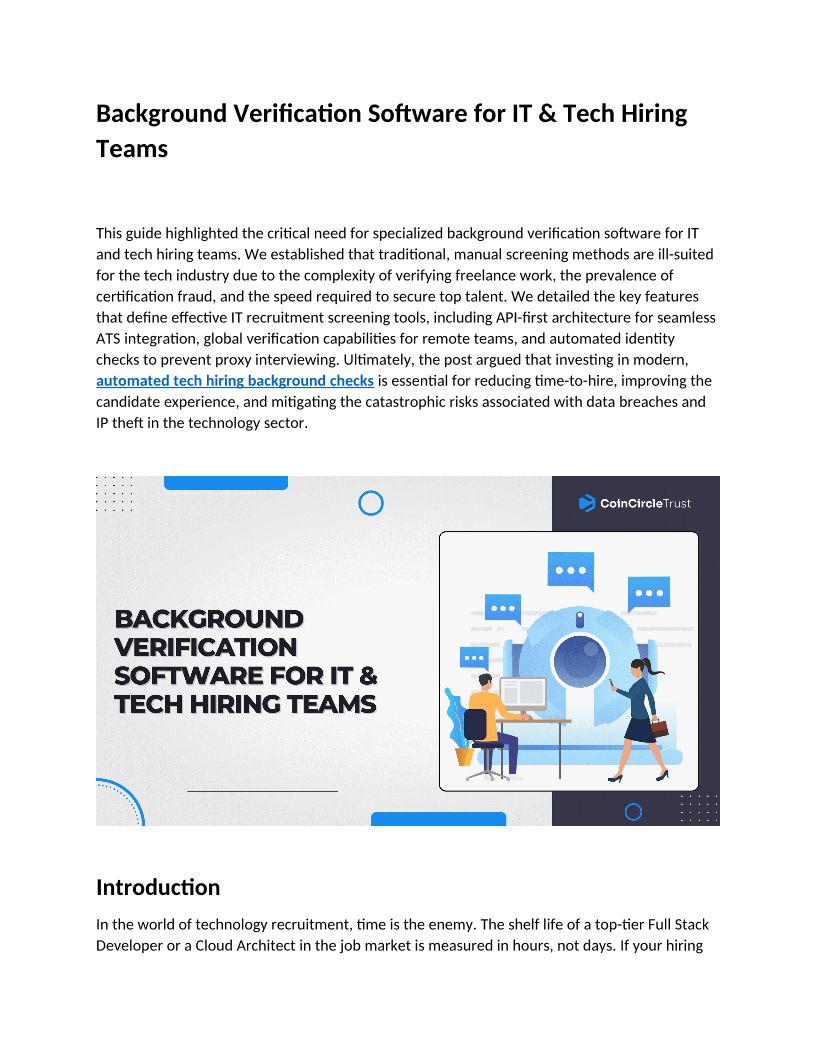 Background Verification Software for IT & Tech Hiring Teams

This guide highlighted the critical need for specialized background verification software for IT and tech hiring teams. We established that traditional, manual screening methods are ill-suited for the tech industry due to the complexity of verifying freelance work, the prevalence of certification fraud, and the speed required to secure top talent. We detailed the key features that define effective IT recruitment screening tools, including API-first architecture for seamless ATS integration, global verification capabilities for remote teams, and automated identity checks to prevent proxy interviewing. Ultimately, the post argued that investing in modern, automated tech hiring background checks is essential for reducing time-to-hire, improving the candidate experience, and mitigating the catastrophic risks associated with data breaches and IP theft in the technology sector.

CoinCircleTrust

BACKGROUND VERIFICATION SOFTWARE FOR IT & TECH HIRING TEAMS

Introduction

In the world of technology recruitment, time is the enemy. The shelf life of a top-tier Full Stack Developer or a Cloud Architect in the job market is measured in hours, not days. If your hiring